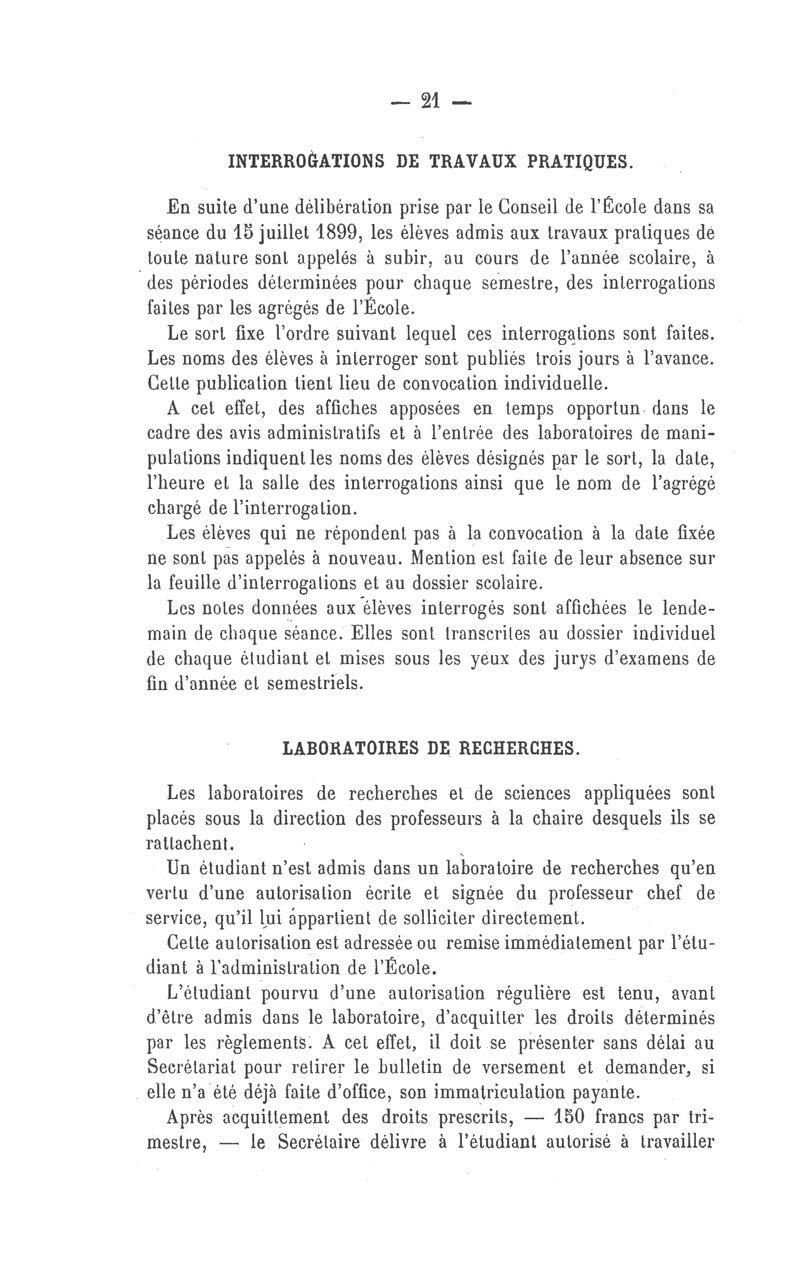 — 21 —

INTERROGATIONS DE TRAVAUX PRATIQUES.

En suite d'une délibération prise par le Conseil de l'École dans sa séance du 15 juillet 1899, les élèves admis aux travaux pratiques de toute nature sont appelés à subir, au cours de l'année scolaire, à des périodes déterminées pour chaque semestre, des interrogations faites par les agrégés de l'École.

Le sort fixe l'ordre suivant lequel ces interrogations sont faites. Les noms des élèves à interroger sont publiés trois jours à l'avance. Cette publication tient lieu de convocation individuelle.

A cet effet, des affiches apposées en temps opportun dans le cadre des avis administratifs et à l'entrée des laboratoires de manipulations indiquent les noms des élèves désignés par le sort, la date, l'heure et la salle des interrogations ainsi que le nom de l'agrégé chargé de l'interrogation.

Les élèves qui ne répondent pas à la convocation à la date fixée ne sont pas appelés à nouveau. Mention est faite de leur absence sur la feuille d'interrogations et au dossier scolaire.

Les notes données aux élèves interrogés sont affichées le lendemain de chaque séance. Elles sont transcrites au dossier individuel de chaque étudiant et mises sous les yeux des jurys d'examens de fin d'année et semestriels.

LABORATOIRES DE RECHERCHES.

Les laboratoires de recherches et de sciences appliquées sont placés sous la direction des professeurs à la chaire desquels ils se rattachent.

Un étudiant n'est admis dans un laboratoire de recherches qu'en vertu d'une autorisation écrite et signée du professeur chef de service, qu'il lui appartient de solliciter directement.

Cette autorisation est adressée ou remise immédiatement par l'étudiant à l'administration de l'École.

L'étudiant pourvu d'une autorisation régulière est tenu, avant d'être admis dans le laboratoire, d'acquitter les droits déterminés par les règlements. A cet effet, il doit se présenter sans délai au Secrétariat pour retirer le bulletin de versement et demander, si elle n'a été déjà faite d'office, son immatriculation payante.

Après acquittement des droits prescrits, — 150 francs par trimestre, — le Secrétaire délivre à l'étudiant autorisé à travailler